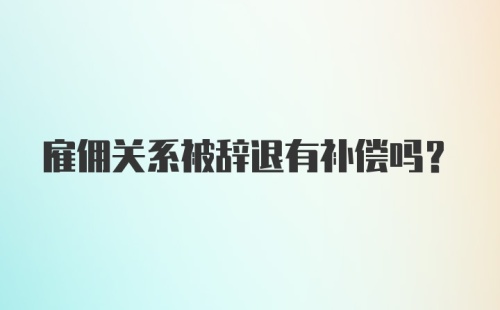 雇佣关系被辞退有补偿吗？